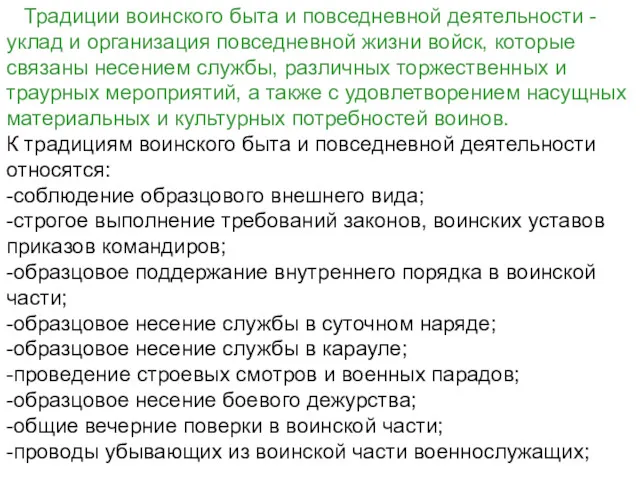 Традиции воинского быта и повседневной деятельности - уклад и организация повседневной жизни войск, которые связаны несением службы, различных торжественных и траурных мероприятий, а также с удовлетворением насущных материальных и культурных потребностей воинов.
К традициям воинского быта и повседневной деятельности относятся:
-соблюдение образцового внешнего вида;
-строгое выполнение требований законов, воинских уставов приказов командиров;
-образцовое поддержание внутреннего порядка в воинской части;
-образцовое несение службы в суточном наряде;
-образцовое несение службы в карауле;
-проведение строевых смотров и военных парадов;
-образцовое несение боевого дежурства;
-общие вечерние поверки в воинской части;
-проводы убывающих из воинской части военнослужащих;